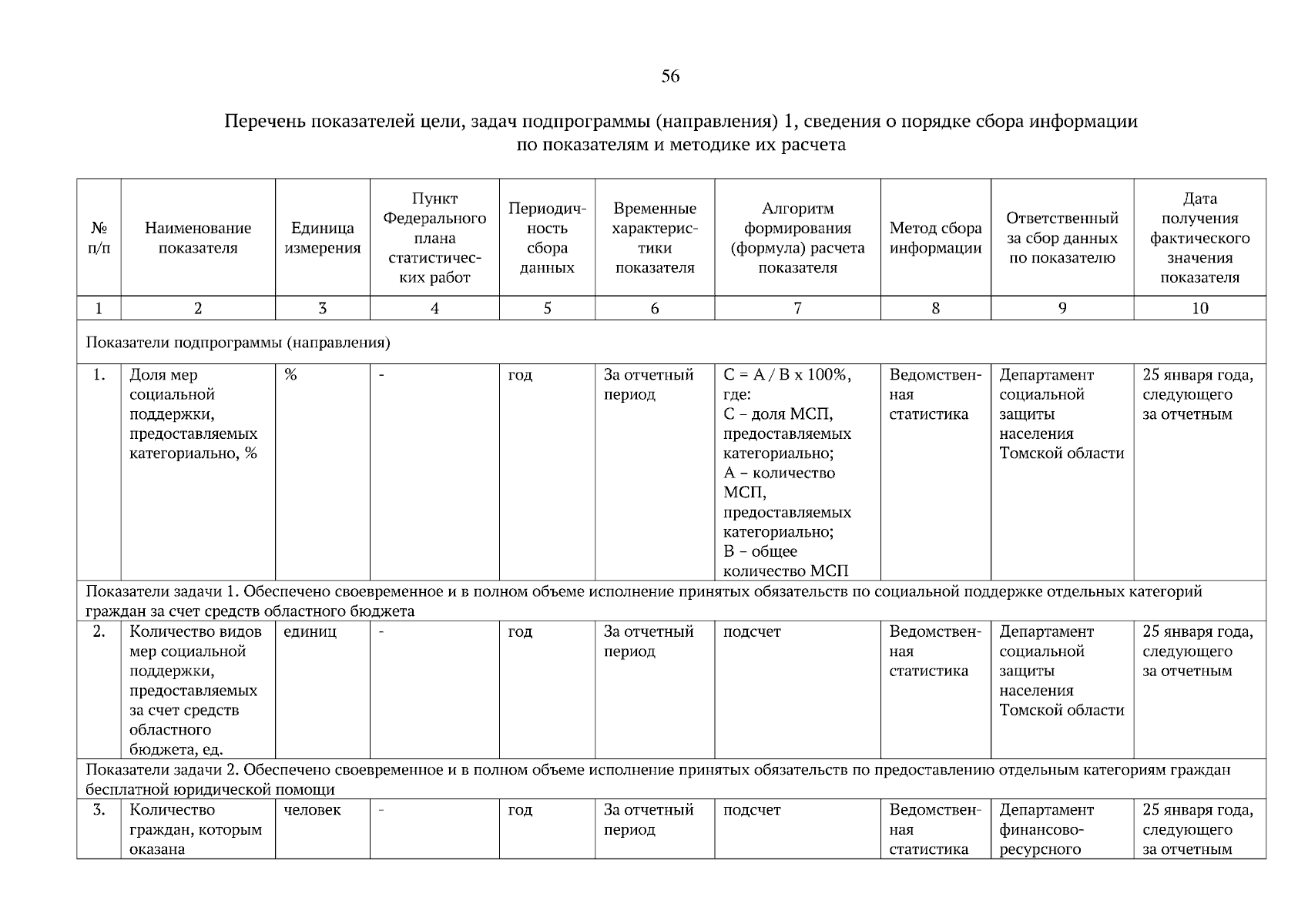 56

Перечень показателей цели, задач подпрограммы (направления) 1, сведения о порядке сбора информации по показателям и методике их расчета

| № п/п | Наименование показателя | Единица измерения | Пункт Федерального плана статистических работ | Периодичность сбора данных | Временные характеристики показателя | Алгоритм формирования (формула) расчета показателя | Метод сбора информации | Ответственный за сбор данных по показателю | Дата получения фактического значения показателя |
|---|---|---|---|---|---|---|---|---|---|
| 1 | 2 | 3 | 4 | 5 | 6 | 7 | 8 | 9 | 10 |
| Показатели подпрограммы (направления) | | | | | | | | | |
| 1. | Доля мер социальной поддержки, предоставляемых категориально, % | % | - | год | За отчетный период | C = A / B x 100%, где: C – доля МСП, предоставляемых категориально; A – количество МСП, предоставляемых категориально; B – общее количество МСП | Ведомственная статистика | Департамент социальной защиты населения Томской области | 25 января года, следующего за отчетным |
| Показатели задачи 1. Обеспечено своевременное и в полном объеме исполнение принятых обязательств по социальной поддержке отдельных категорий граждан за счет средств областного бюджета | | | | | | | | | |
| 2. | Количество видов мер социальной поддержки, предоставляемых за счет средств областного бюджета, ед. | единиц | - | год | За отчетный период | подсчет | Ведомственная статистика | Департамент социальной защиты населения Томской области | 25 января года, следующего за отчетным |
| Показатели задачи 2. Обеспечено своевременное и в полном объеме исполнение принятых обязательств по предоставлению отдельным категориям граждан бесплатной юридической помощи | | | | | | | | | |
| 3. | Количество граждан, которым оказана | человек | - | год | За отчетный период | подсчет | Ведомственная статистика | Департамент финансово-ресурсного | 25 января года, следующего за отчетным |